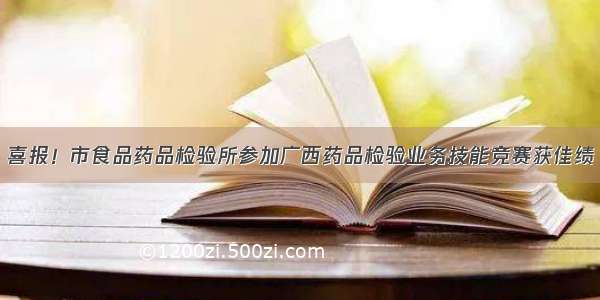 喜报！市食品药品检验所参加广西药品检验业务技能竞赛获佳绩

©1200zi.500zi.com